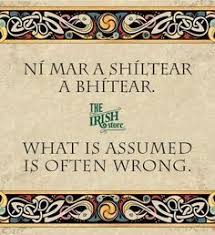 NÍ MAR A SHÍLTEAR A BHÍTEAR.

THE IRISH store

WHAT IS ASSUMED IS OFTEN WRONG.